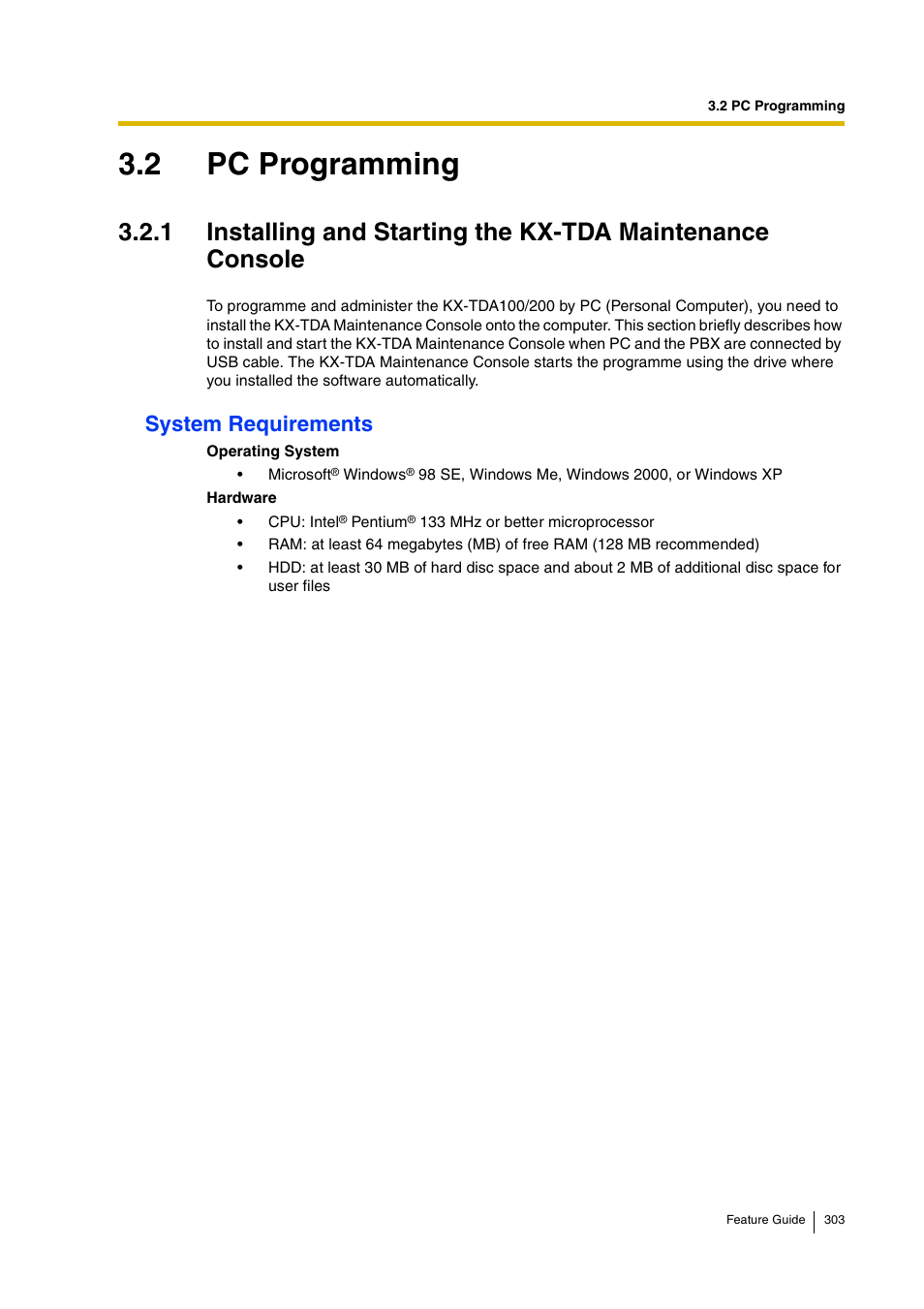 3.2 PC Programming

3.2 PC Programming

3.2.1 Installing and Starting the KX-TDA Maintenance Console

To programme and administer the KX-TDA100/200 by PC (Personal Computer), you need to install the KX-TDA Maintenance Console onto the computer. This section briefly describes how to install and start the KX-TDA Maintenance Console when PC and the PBX are connected by USB cable. The KX-TDA Maintenance Console starts the programme using the drive where you installed the software automatically.

System Requirements

Operating System

• Microsoft® Windows® 98 SE, Windows Me, Windows 2000, or Windows XP

Hardware

• CPU: Intel® Pentium® 133 MHz or better microprocessor
• RAM: at least 64 megabytes (MB) of free RAM (128 MB recommended)
• HDD: at least 30 MB of hard disc space and about 2 MB of additional disc space for user files

Feature Guide 303